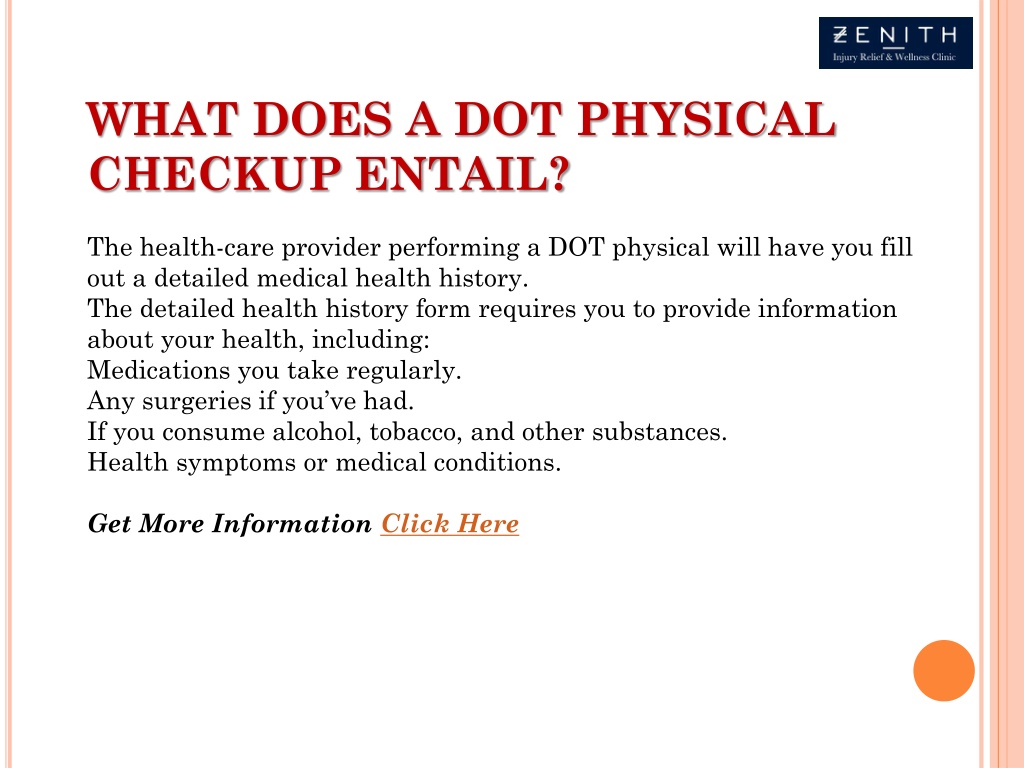 ZENITH
Injury Relief & Wellness Clinic

WHAT DOES A DOT PHYSICAL CHECKUP ENTAIL?

The health-care provider performing a DOT physical will have you fill out a detailed medical health history.
The detailed health history form requires you to provide information about your health, including:
Medications you take regularly.
Any surgeries if you've had.
If you consume alcohol, tobacco, and other substances.
Health symptoms or medical conditions.

Get More Information Click Here